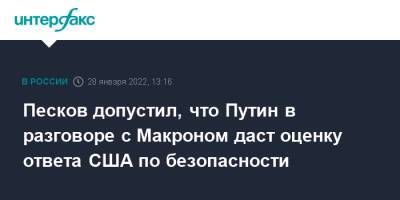 интерфакс

В РОССИИ 28 января 2022, 13:16

Песков допустил, что Путин в разговоре с Макроном даст оценку ответа США по безопасности